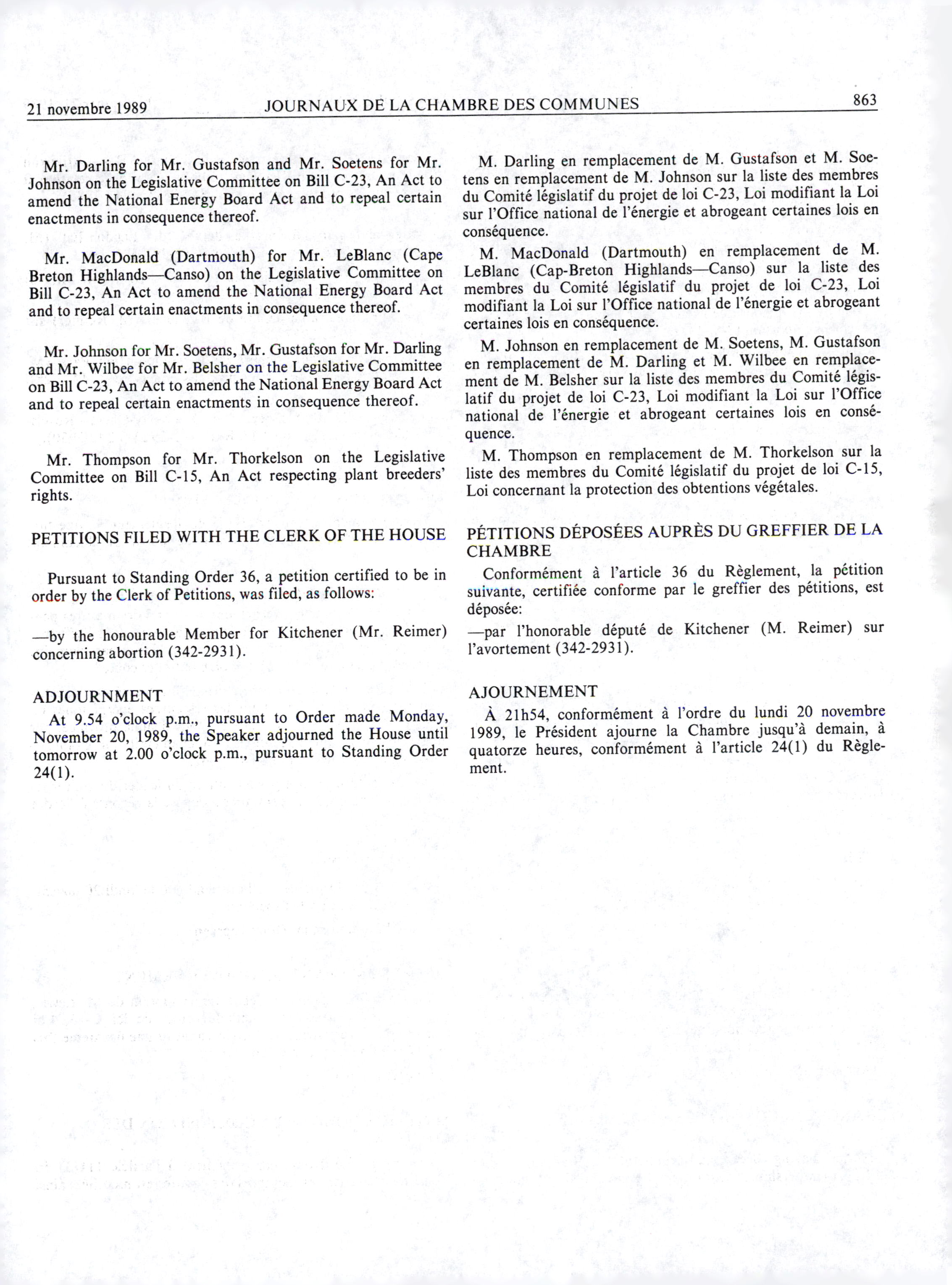 21 novembre 1989 JOURNAUX DE LA CHAMBRE DES COMMUNES 863

Mr. Darling for Mr. Gustafson and Mr. Soetens for Mr. Johnson on the Legislative Committee on Bill C-23, An Act to amend the National Energy Board Act and to repeal certain enactments in consequence thereof.

Mr. MacDonald (Dartmouth) for Mr. LeBlanc (Cape Breton Highlands—Canso) on the Legislative Committee on Bill C-23, An Act to amend the National Energy Board Act and to repeal certain enactments in consequence thereof.

Mr. Johnson for Mr. Soetens, Mr. Gustafson for Mr. Darling and Mr. Wilbee for Mr. Belsher on the Legislative Committee on Bill C-23, An Act to amend the National Energy Board Act and to repeal certain enactments in consequence thereof.

Mr. Thompson for Mr. Thorkelson on the Legislative Committee on Bill C-15, An Act respecting plant breeders' rights.

PETITIONS FILED WITH THE CLERK OF THE HOUSE

Pursuant to Standing Order 36, a petition certified to be in order by the Clerk of Petitions, was filed, as follows:

—by the honourable Member for Kitchener (Mr. Reimer) concerning abortion (342-2931).

ADJOURNMENT

At 9.54 o'clock p.m., pursuant to Order made Monday, November 20, 1989, the Speaker adjourned the House until tomorrow at 2.00 o'clock p.m., pursuant to Standing Order 24(1).

M. Darling en remplacement de M. Gustafson et M. Soetens en remplacement de M. Johnson sur la liste des membres du Comité législatif du projet de loi C-23, Loi modifiant la Loi sur l'Office national de l'énergie et abrogeant certaines lois en conséquence.

M. MacDonald (Dartmouth) en remplacement de M. LeBlanc (Cap-Breton Highlands—Canso) sur la liste des membres du Comité législatif du projet de loi C-23, Loi modifiant la Loi sur l'Office national de l'énergie et abrogeant certaines lois en conséquence.

M. Johnson en remplacement de M. Soetens, M. Gustafson en remplacement de M. Darling et M. Wilbee en remplacement de M. Belsher sur la liste des membres du Comité législatif du projet de loi C-23, Loi modifiant la Loi sur l'Office national de l'énergie et abrogeant certaines lois en conséquence.

M. Thompson en remplacement de M. Thorkelson sur la liste des membres du Comité législatif du projet de loi C-15, Loi concernant la protection des obtentions végétales.

PÉTITIONS DÉPOSÉES AUPRÈS DU GREFFIER DE LA CHAMBRE

Conformément à l'article 36 du Règlement, la pétition suivante, certifiée conforme par le greffier des pétitions, est déposée:

—par l'honorable député de Kitchener (M. Reimer) sur l'avortement (342-2931).

AJOURNEMENT

À 21h54, conformément à l'ordre du lundi 20 novembre 1989, le Président ajourne la Chambre jusqu'à demain, à quatorze heures, conformément à l'article 24(1) du Règlement.